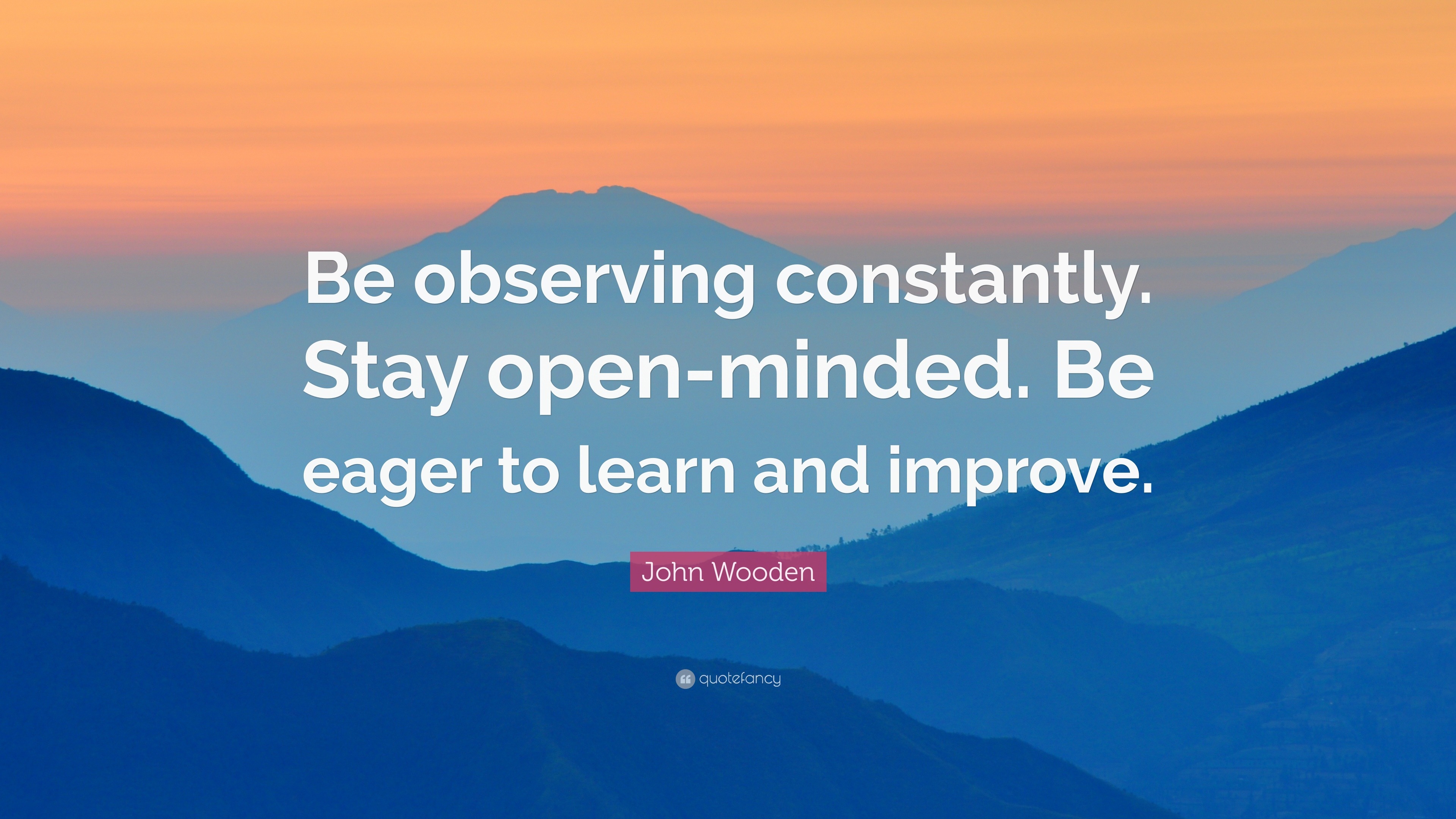 Be observing constantly. Stay open-minded. Be eager to learn and improve.

John Wooden

quotefancy